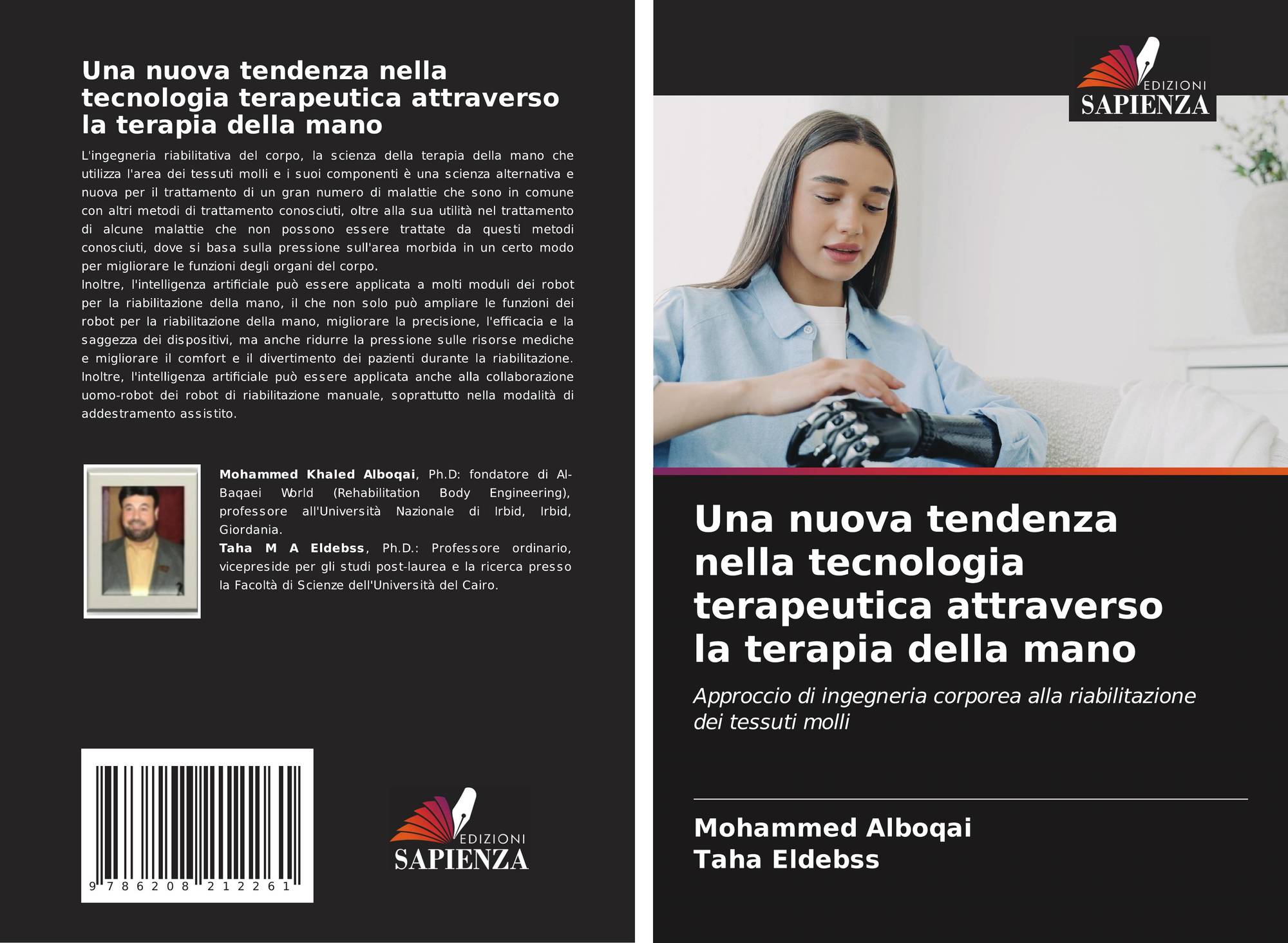 Una nuova tendenza nella tecnologia terapeutica attraverso la terapia della mano

L'ingegneria riabilitativa del corpo, la scienza della terapia della mano che utilizza l'area dei tessuti molli e i suoi componenti è una scienza alternativa e nuova per il trattamento di un gran numero di malattie che sono in comune con altri metodi di trattamento conosciuti, oltre alla sua utilità nel trattamento di alcune malattie che non possono essere trattate da questi metodi conosciuti, dove si basa sulla pressione sull'area morbida in un certo modo per migliorare le funzioni degli organi del corpo.
Inoltre, l'intelligenza artificiale può essere applicata a molti moduli dei robot per la riabilitazione della mano, il che non solo può ampliare le funzioni dei robot per la riabilitazione della mano, migliorare la precisione, l'efficacia e la saggezza dei dispositivi, ma anche ridurre la pressione sulle risorse mediche e migliorare il comfort e il divertimento dei pazienti durante la riabilitazione. Inoltre, l'intelligenza artificiale può essere applicata anche alla collaborazione uomo-robot dei robot di riabilitazione manuale, soprattutto nella modalità di addestramento assistito.

Mohammed Khaled Alboqai, Ph.D: fondatore di Al-Baqaei World (Rehabilitation Body Engineering), professore all'Università Nazionale di Irbid, Irbid, Giordania.
Taha M A Eldebss, Ph.D.: Professore ordinario, vicepreside per gli studi post-laurea e la ricerca presso la Facoltà di Scienze dell'Università del Cairo.

9 786208 212261

EDIZIONI
SAPIENZA

EDIZIONI
SAPIENZA

Una nuova tendenza nella tecnologia terapeutica attraverso la terapia della mano

Approccio di ingegneria corporea alla riabilitazione dei tessuti molli

Mohammed Alboqai
Taha Eldebss